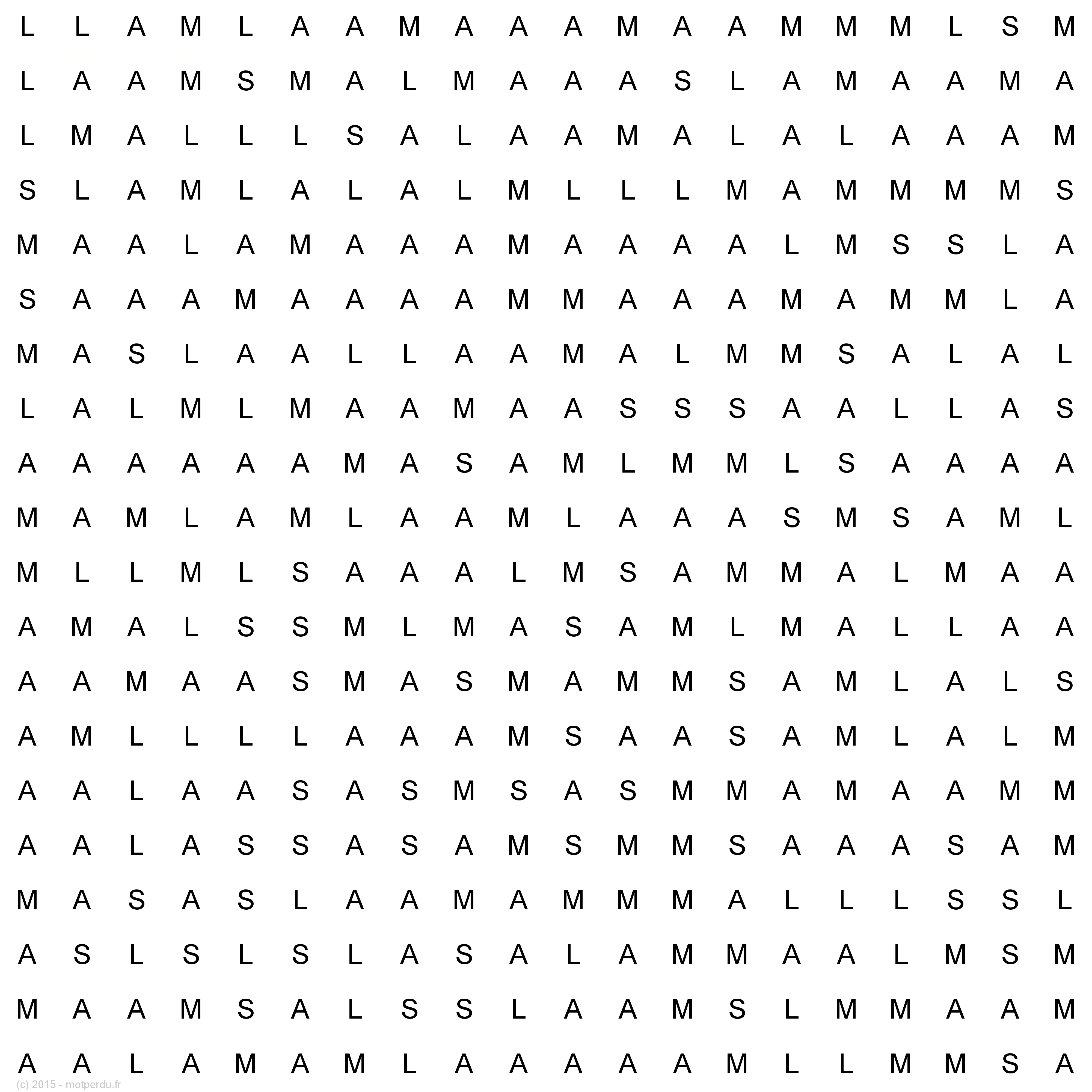 L L A M L A A M A A A M A A M M M L S M
L A A M S M A L M A A A S L A M A A M A
L M A L L L S A L A A M A L A L A A A M
S L A M L A L A L M L L L M A M M M M S
M A A L A M A A A M A A A A L M S S L A
S A A A M A A A A M M A A A M A M M L A
M A S L A A L L A A M A L M M S A L A L
L A L M L M A A M A A S S S A A L L A S
A A A A A A M A S A M L M M L S A A A A
M A M L A M L A A M L A A A S M S A M L
M L L M L S A A A L M S A M M A L M A A
A M A L S S M L M A S A M L M A L L A A
A A M A A S M A S M A M M S A M L A L S
A M L L L L A A A M S A A S A M L A L M
A A L A A S A S M S A S M M A M A A M M
A A L A S S A S A M S M M S A A A S A M
M A S A S L A A M A M M M A L L L S S L
A S L S L S L A S A L A M M A A L M S M
M A A M S A L S S L A A M S L M M A A M
A A L A M A M L A A A A A M L L M M S A
(c) 2015 - motperdu.fr